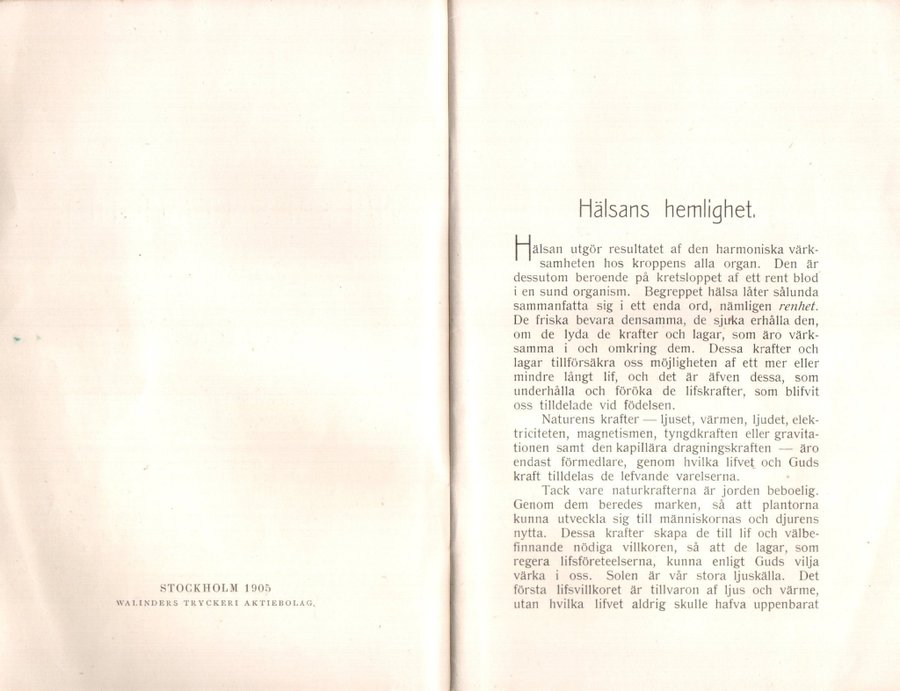 STOCKHOLM 1905
WALINDERS TRYCKERI AKTIEBOLAG.

Hälsans hemlighet.

Hälsan utgör resultatet af den harmoniska värksamheten hos kroppens alla organ. Den är dessutom beroende på kretsloppet af ett rent blod i en sund organism. Begreppet hälsa låter sålunda sammanfatta sig i ett enda ord, nämligen renhet. De friska bevara densamma, de sjuka erhålla den, om de lyda de krafter och lagar, som äro värksamma i och omkring dem. Dessa krafter och lagar tillförsäkra oss möjligheten af ett mer eller mindre långt lif, och det är äfven dessa, som underhålla och föröka de lifskrafter, som blifvit oss tilldelade vid födelsen.

Naturens krafter — ljuset, värmen, ljudet, elektriciteten, magnetismen, tyngdkraften eller gravitationen samt den kapillära dragningskraften — äro endast förmedlare, genom hvilka lifvet och Guds kraft tilldelas de lefvande varelserna.

Tack vare naturkrafterna är jorden beboelig. Genom dem beredes marken, så att plantorna kunna utveckla sig till människornas och djurens nytta. Dessa krafter skapa de till lif och välbefinnande nödiga villkoren, så att de lagar, som regera lifsföreteelserna, kunna enligt Guds vilja värka i oss. Solen är vår stora ljuskälla. Det första lifsvillkoret är tillvaron af ljus och värme, utan hvilka lifvet aldrig skulle hafva uppenbarat